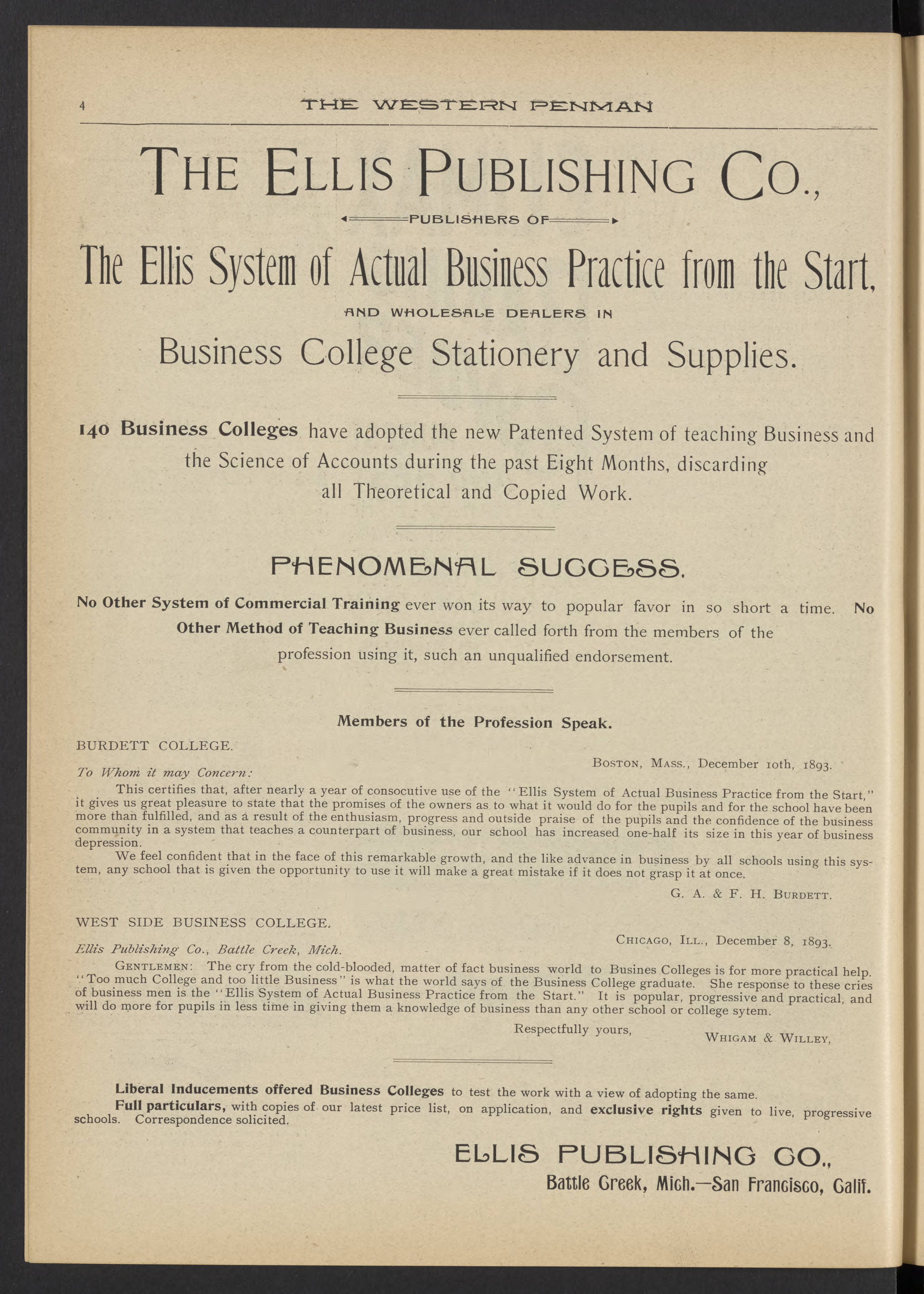 4 THE WESTERN PENMAN

THE ELLIS PUBLISHING CO.,

PUBLISHERS OF

The Ellis System of Actual Business Practice from the Start,

AND WHOLESALE DEALERS IN

Business College Stationery and Supplies.

140 Business Colleges have adopted the new Patented System of teaching Business and the Science of Accounts during the past Eight Months, discarding all Theoretical and Copied Work.

PHENOMENAL SUCCESS.

No Other System of Commercial Training ever won its way to popular favor in so short a time. No Other Method of Teaching Business ever called forth from the members of the profession using it, such an unqualified endorsement.

Members of the Profession Speak.

BURDETT COLLEGE.

BOSTON, MASS., December 10th, 1893.

To Whom it may Concern:

This certifies that, after nearly a year of consocutive use of the "Ellis System of Actual Business Practice from the Start," it gives us great pleasure to state that the promises of the owners as to what it would do for the pupils and for the school have been more than fulfilled, and as a result of the enthusiasm, progress and outside praise of the pupils and the confidence of the business community in a system that teaches a counterpart of business, our school has increased one-half its size in this year of business depression.

We feel confident that in the face of this remarkable growth, and the like advance in business by all schools using this system, any school that is given the opportunity to use it will make a great mistake if it does not grasp it at once.

G. A. & F. H. BURDETT.

WEST SIDE BUSINESS COLLEGE.

CHICAGO, ILL., December 8, 1893.

Ellis Publishing Co., Battle Creek, Mich.

GENTLEMEN: The cry from the cold-blooded, matter of fact business world to Busines Colleges is for more practical help. "Too much College and too little Business" is what the world says of the Business College graduate. She response to these cries of business men is the "Ellis System of Actual Business Practice from the Start." It is popular, progressive and practical, and will do more for pupils in less time in giving them a knowledge of business than any other school or college sytem.

Respectfully yours,

WHIGAM & WILLEY,

Liberal Inducements offered Business Colleges to test the work with a view of adopting the same.

Full particulars, with copies of our latest price list, on application, and exclusive rights given to live, progressive schools. Correspondence solicited.

ELLIS PUBLISHING CO.,
Battle Creek, Mich.—San Francisco, Calif.